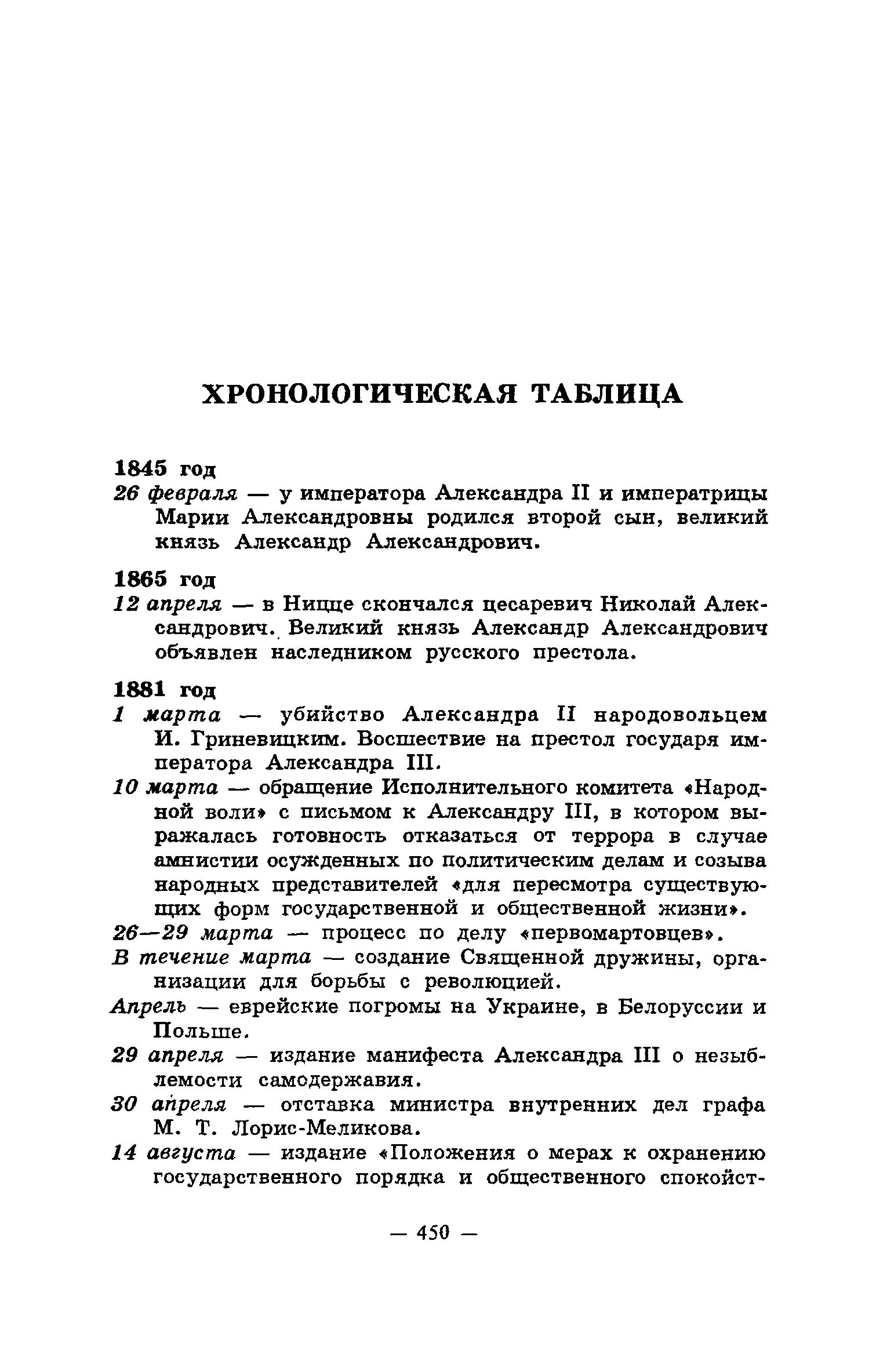 ХРОНОЛОГИЧЕСКАЯ ТАБЛИЦА

1845 год
26 февраля — у императора Александра II и императрицы Марии Александровны родился второй сын, великий князь Александр Александрович.

1865 год
12 апреля — в Ницце скончался цесаревич Николай Александрович. Великий князь Александр Александрович объявлен наследником русского престола.

1881 год
1 марта — убийство Александра II народовольцем И. Гриневицким. Восшествие на престол государя императора Александра III.
10 марта — обращение Исполнительного комитета «Народной воли» с письмом к Александру III, в котором выражалась готовность отказаться от террора в случае амнистии осужденных по политическим делам и созыва народных представителей «для пересмотра существующих форм государственной и общественной жизни».
26—29 марта — процесс по делу «первомартовцев».
В течение марта — создание Священной дружины, организации для борьбы с революцией.
Апрель — еврейские погромы на Украине, в Белоруссии и Польше.
29 апреля — издание манифеста Александра III о незыблемости самодержавия.
30 апреля — отставка министра внутренних дел графа М. Т. Лорис-Меликова.
14 августа — издание «Положения о мерах к охранению государственного порядка и общественного спокойст-

— 450 —